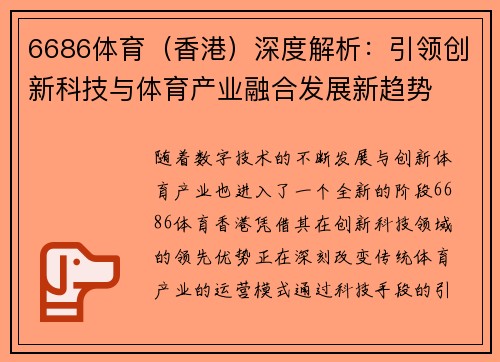 6686体育（香港）深度解析：引领创新科技与体育产业融合发展新趋势

随着数字技术的不断发展与创新体育产业也进入了一个全新的阶段6686体育香港凭借其在创新科技领域的领先优势正在深刻改变传统体育产业的运营模式通过科技手段的引